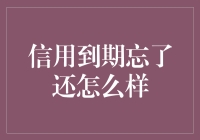 信用到期忘了还怎么样